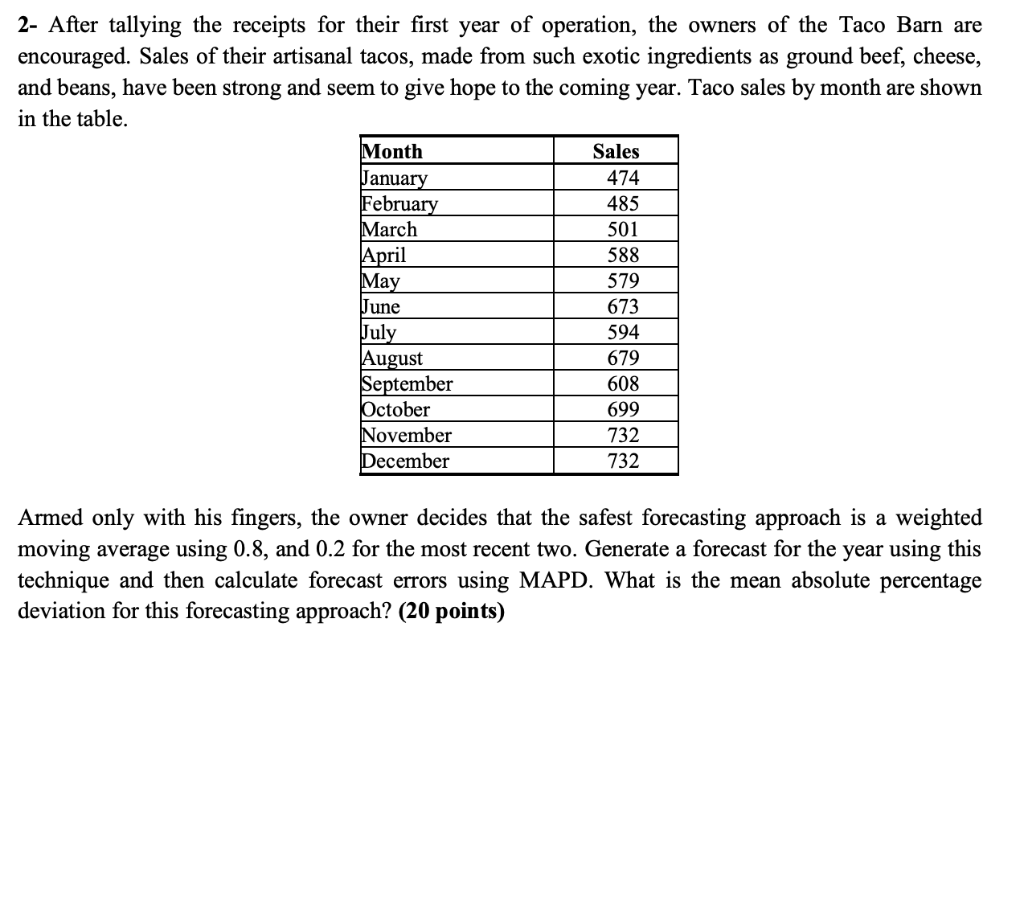 2- After tallying the receipts for their first year of operation, the owners of the Taco Barn are encouraged. Sales of their artisanal tacos, made from such exotic ingredients as ground beef, cheese, and beans, have been strong and seem to give hope to the coming year. Taco sales by month are shown in the table.

| Month | Sales |
|---|---|
| January | 474 |
| February | 485 |
| March | 501 |
| April | 588 |
| May | 579 |
| June | 673 |
| July | 594 |
| August | 679 |
| September | 608 |
| October | 699 |
| November | 732 |
| December | 732 |

Armed only with his fingers, the owner decides that the safest forecasting approach is a weighted moving average using 0.8, and 0.2 for the most recent two. Generate a forecast for the year using this technique and then calculate forecast errors using MAPD. What is the mean absolute percentage deviation for this forecasting approach? **(20 points)**